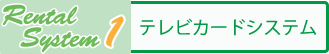 Rental System 1

テレビカードシステム